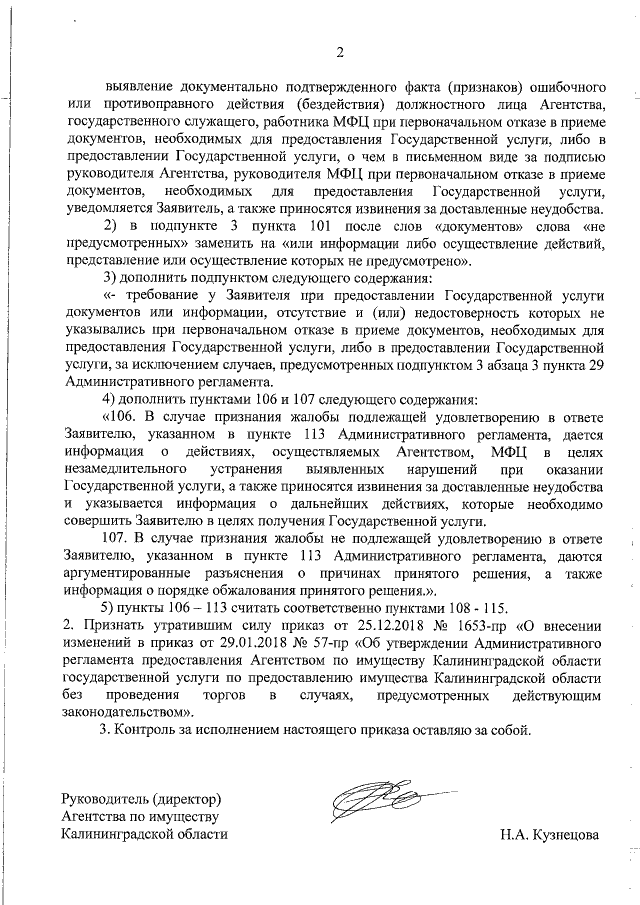 2

выявление документально подтвержденного факта (признаков) ошибочного или противоправного действия (бездействия) должностного лица Агентства, государственного служащего, работника МФЦ при первоначальном отказе в приеме документов, необходимых для предоставления Государственной услуги, либо в предоставлении Государственной услуги, о чем в письменном виде за подписью руководителя Агентства, руководителя МФЦ при первоначальном отказе в приеме документов, необходимых для предоставления Государственной услуги, уведомляется Заявитель, а также приносятся извинения за доставленные неудобства.

2) в подпункте 3 пункта 101 после слов «документов» слова «не предусмотренных» заменить на «или информации либо осуществление действий, представление или осуществление которых не предусмотрено».

3) дополнить подпунктом следующего содержания:

«- требование у Заявителя при предоставлении Государственной услуги документов или информации, отсутствие и (или) недостоверность которых не указывались при первоначальном отказе в приеме документов, необходимых для предоставления Государственной услуги, либо в предоставлении Государственной услуги, за исключением случаев, предусмотренных подпунктом 3 абзаца 3 пункта 29 Административного регламента.

4) дополнить пунктами 106 и 107 следующего содержания:

«106. В случае признания жалобы подлежащей удовлетворению в ответе Заявителю, указанном в пункте 113 Административного регламента, дается информация о действиях, осуществляемых Агентством, МФЦ в целях незамедлительного устранения выявленных нарушений при оказании Государственной услуги, а также приносятся извинения за доставленные неудобства и указывается информация о дальнейших действиях, которые необходимо совершить Заявителю в целях получения Государственной услуги.

107. В случае признания жалобы не подлежащей удовлетворению в ответе Заявителю, указанном в пункте 113 Административного регламента, даются аргументированные разъяснения о причинах принятого решения, а также информация о порядке обжалования принятого решения.».

5) пункты 106 – 113 считать соответственно пунктами 108 - 115.

2. Признать утратившим силу приказ от 25.12.2018 № 1653-пр «О внесении изменений в приказ от 29.01.2018 № 57-пр «Об утверждении Административного регламента предоставления Агентством по имуществу Калининградской области государственной услуги по предоставлению имущества Калининградской области без проведения торгов в случаях, предусмотренных действующим законодательством».

3. Контроль за исполнением настоящего приказа оставляю за собой.

Руководитель (директор)
Агентства по имуществу
Калининградской области

Н.А. Кузнецова